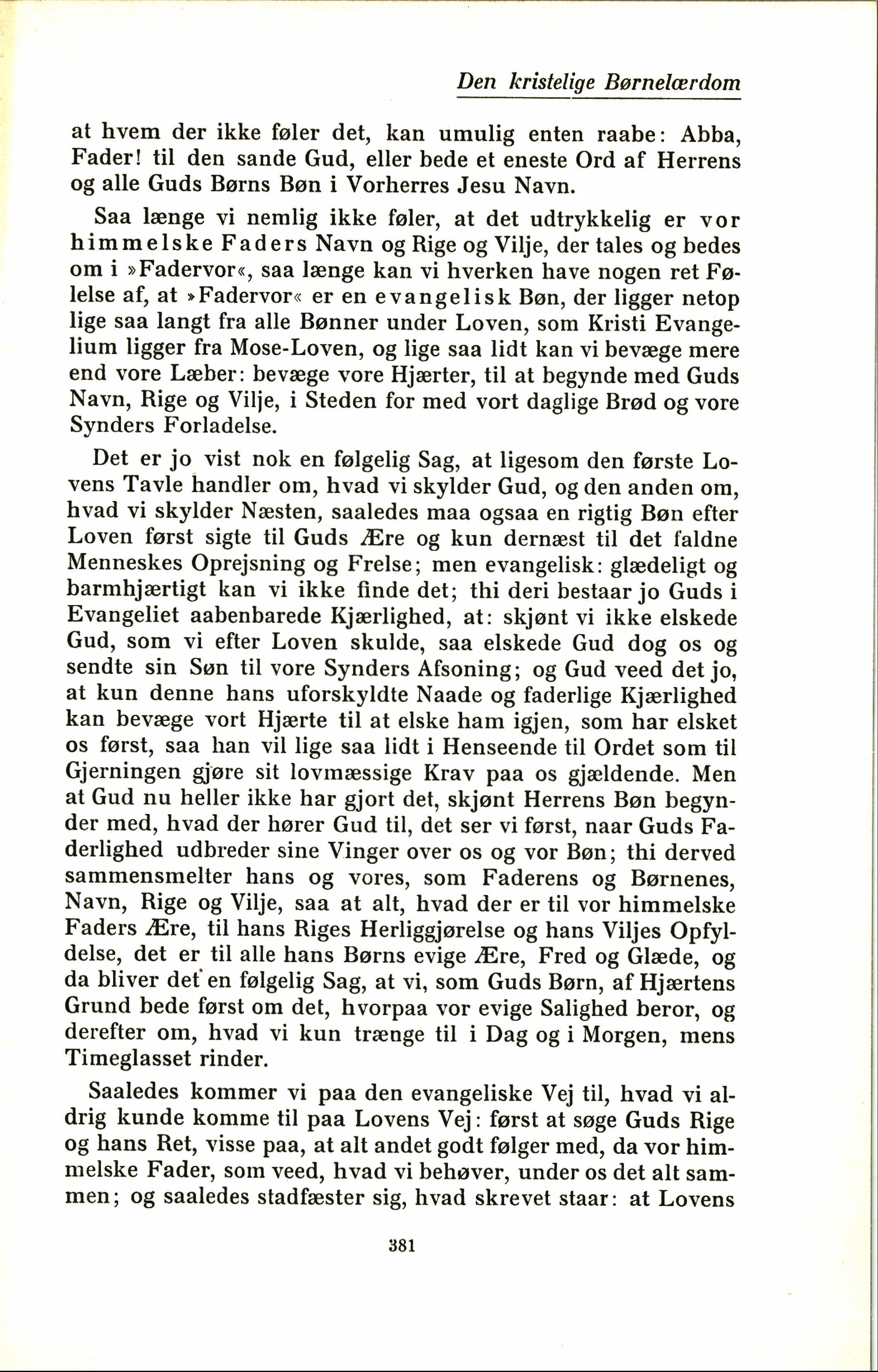 Den kristelige Børnelærdom

at hvem der ikke føler det, kan umulig enten raabe: Abba, Fader! til den sande Gud, eller bede et eneste Ord af Herrens og alle Guds Børns Bøn i Vorherres Jesu Navn.

Saa længe vi nemlig ikke føler, at det udtrykkelig er vor himmelske Faders Navn og Rige og Vilje, der tales og bedes om i »Fadervor«, saa længe kan vi hverken have nogen ret Følelse af, at »Fadervor« er en evangelisk Bøn, der ligger netop lige saa langt fra alle Bønner under Loven, som Kristi Evangelium ligger fra Mose-Loven, og lige saa lidt kan vi bevæge mere end vore Læber: bevæge vore Hjærter, til at begynde med Guds Navn, Rige og Vilje, i Steden for med vort daglige Brød og vore Synders Forladelse.

Det er jo vist nok en følgelig Sag, at ligesom den første Lovens Tavle handler om, hvad vi skylder Gud, og den anden om, hvad vi skylder Næsten, saaledes maa ogsaa en rigtig Bøn efter Loven først sigte til Guds Ære og kun dernæst til det faldne Menneskes Oprejsning og Frelse; men evangelisk: glædeligt og barmhjærtigt kan vi ikke finde det; thi deri bestaar jo Guds i Evangeliet aabenbarede Kjærlighed, at: skjønt vi ikke elskede Gud, som vi efter Loven skulde, saa elskede Gud dog os og sendte sin Søn til vore Synders Afsoning; og Gud veed det jo, at kun denne hans uforskyldte Naade og faderlige Kjærlighed kan bevæge vort Hjærte til at elske ham igjen, som har elsket os først, saa han vil lige saa lidt i Henseende til Ordet som til Gjerningen gjøre sit lovmæssige Krav paa os gjældende. Men at Gud nu heller ikke har gjort det, skjønt Herrens Bøn begynder med, hvad der hører Gud til, det ser vi først, naar Guds Faderlighed udbreder sine Vinger over os og vor Bøn; thi derved sammensmelter hans og vores, som Faderens og Børnenes, Navn, Rige og Vilje, saa at alt, hvad der er til vor himmelske Faders Ære, til hans Riges Herliggjørelse og hans Viljes Opfyldelse, det er til alle hans Børns evige Ære, Fred og Glæde, og da bliver det en følgelig Sag, at vi, som Guds Børn, af Hjærtens Grund bede først om det, hvorpaa vor evige Salighed beror, og derefter om, hvad vi kun trænge til i Dag og i Morgen, mens Timeglasset rinder.

Saaledes kommer vi paa den evangeliske Vej til, hvad vi aldrig kunde komme til paa Lovens Vej: først at søge Guds Rige og hans Ret, visse paa, at alt andet godt følger med, da vor himmelske Fader, som veed, hvad vi behøver, under os det alt sammen; og saaledes stadfæster sig, hvad skrevet staar: at Lovens

381